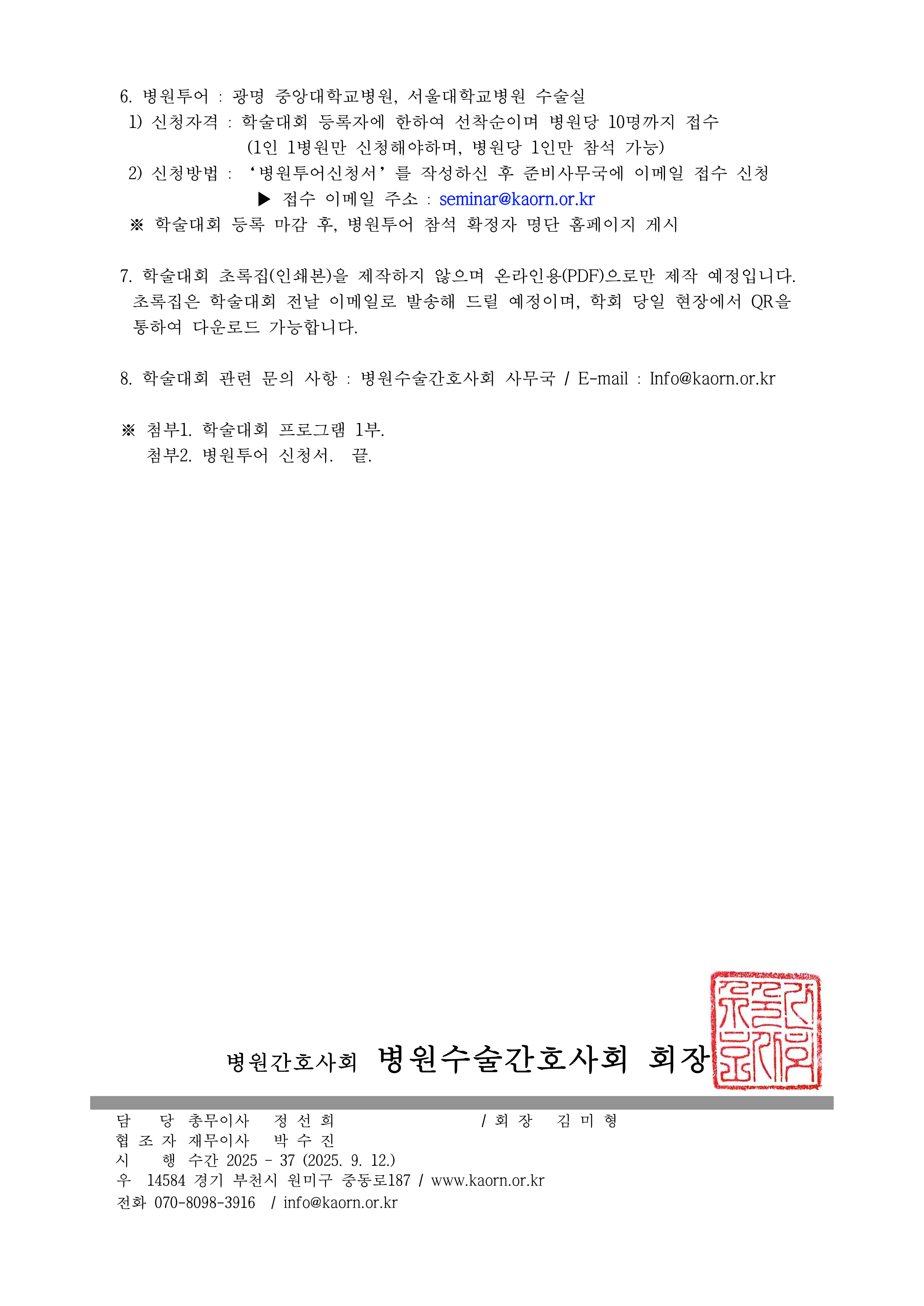 6. 병원투어 : 광명 중앙대학교병원, 서울대학교병원 수술실

1) 신청자격 : 학술대회 등록자에 한하여 선착순이며 병원당 10명까지 접수 (1인 1병원만 신청해야하며, 병원당 1인만 참석 가능)

2) 신청방법 : ‘병원투어신청서’를 작성하신 후 준비사무국에 이메일 접수 신청

▶ 접수 이메일 주소 : seminar@kaorn.or.kr

※ 학술대회 등록 마감 후, 병원투어 참석 확정자 명단 홈페이지 게시

7. 학술대회 초록집(인쇄본)을 제작하지 않으며 온라인용(PDF)으로만 제작 예정입니다. 초록집은 학술대회 전날 이메일로 발송해 드릴 예정이며, 학회 당일 현장에서 QR을 통하여 다운로드 가능합니다.

8. 학술대회 관련 문의 사항 : 병원수술간호사회 사무국 / E-mail : Info@kaorn.or.kr

※ 첨부1. 학술대회 프로그램 1부.
첨부2. 병원투어 신청서. 끝.

병원간호사회 병원수술간호사회 회장

담 당 총무이사 정 선 희 / 회 장 김 미 형
협 조 자 재무이사 박 수 진
시 행 수간 2025 - 37 (2025. 9. 12.)
우 14584 경기 부천시 원미구 중동로187 / www.kaorn.or.kr
전화 070-8098-3916 / info@kaorn.or.kr